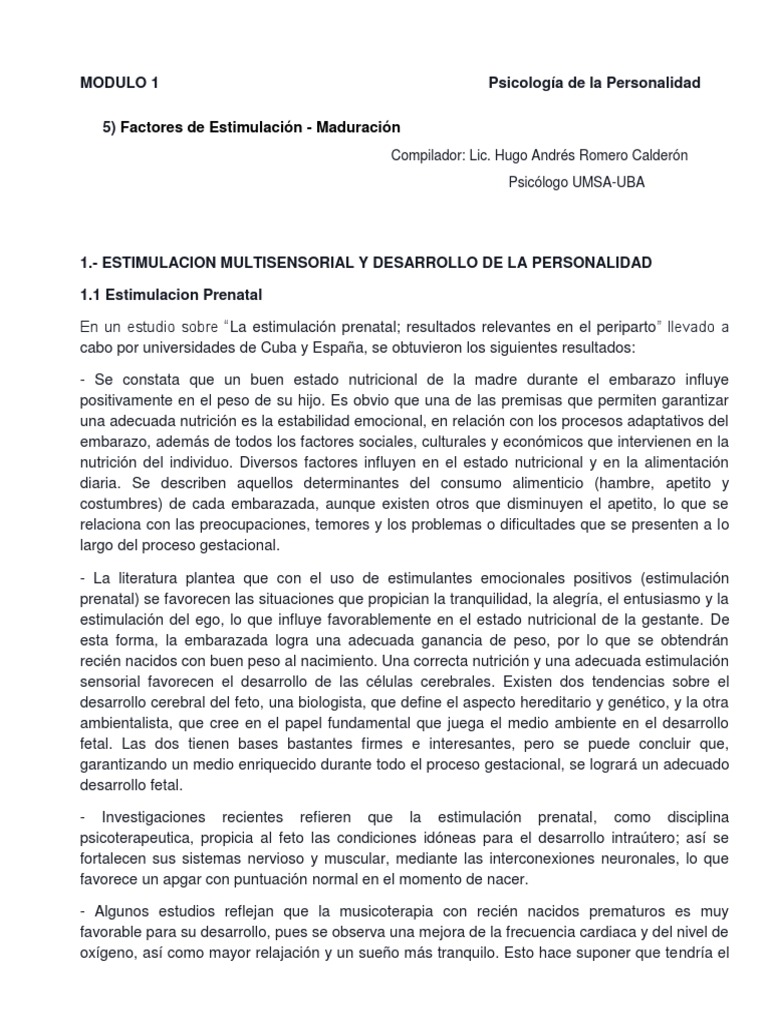 MODULO 1 Psicología de la Personalidad

5) Factores de Estimulación - Maduración

Compilador: Lic. Hugo Andrés Romero Calderón

Psicólogo UMSA-UBA

1.- ESTIMULACION MULTISENSORIAL Y DESARROLLO DE LA PERSONALIDAD

1.1 Estimulacion Prenatal

En un estudio sobre "La estimulación prenatal; resultados relevantes en el periparto" llevado a cabo por universidades de Cuba y España, se obtuvieron los siguientes resultados:

- Se constata que un buen estado nutricional de la madre durante el embarazo influye positivamente en el peso de su hijo. Es obvio que una de las premisas que permiten garantizar una adecuada nutrición es la estabilidad emocional, en relación con los procesos adaptativos del embarazo, además de todos los factores sociales, culturales y económicos que intervienen en la nutrición del individuo. Diversos factores influyen en el estado nutricional y en la alimentación diaria. Se describen aquellos determinantes del consumo alimenticio (hambre, apetito y costumbres) de cada embarazada, aunque existen otros que disminuyen el apetito, lo que se relaciona con las preocupaciones, temores y los problemas o dificultades que se presenten a lo largo del proceso gestacional.

- La literatura plantea que con el uso de estimulantes emocionales positivos (estimulación prenatal) se favorecen las situaciones que propician la tranquilidad, la alegría, el entusiasmo y la estimulación del ego, lo que influye favorablemente en el estado nutricional de la gestante. De esta forma, la embarazada logra una adecuada ganancia de peso, por lo que se obtendrán recién nacidos con buen peso al nacimiento. Una correcta nutrición y una adecuada estimulación sensorial favorecen el desarrollo de las células cerebrales. Existen dos tendencias sobre el desarrollo cerebral del feto, una biologista, que define el aspecto hereditario y genético, y la otra ambientalista, que cree en el papel fundamental que juega el medio ambiente en el desarrollo fetal. Las dos tienen bases bastantes firmes e interesantes, pero se puede concluir que, garantizando un medio enriquecido durante todo el proceso gestacional, se logrará un adecuado desarrollo fetal.

- Investigaciones recientes refieren que la estimulación prenatal, como disciplina psicoterapeutica, propicia al feto las condiciones idóneas para el desarrollo intraútero; así se fortalecen sus sistemas nervioso y muscular, mediante las interconexiones neuronales, lo que favorece un apgar con puntuación normal en el momento de nacer.

- Algunos estudios reflejan que la musicoterapia con recién nacidos prematuros es muy favorable para su desarrollo, pues se observa una mejora de la frecuencia cardiaca y del nivel de oxígeno, así como mayor relajación y un sueño más tranquilo. Esto hace suponer que tendría el